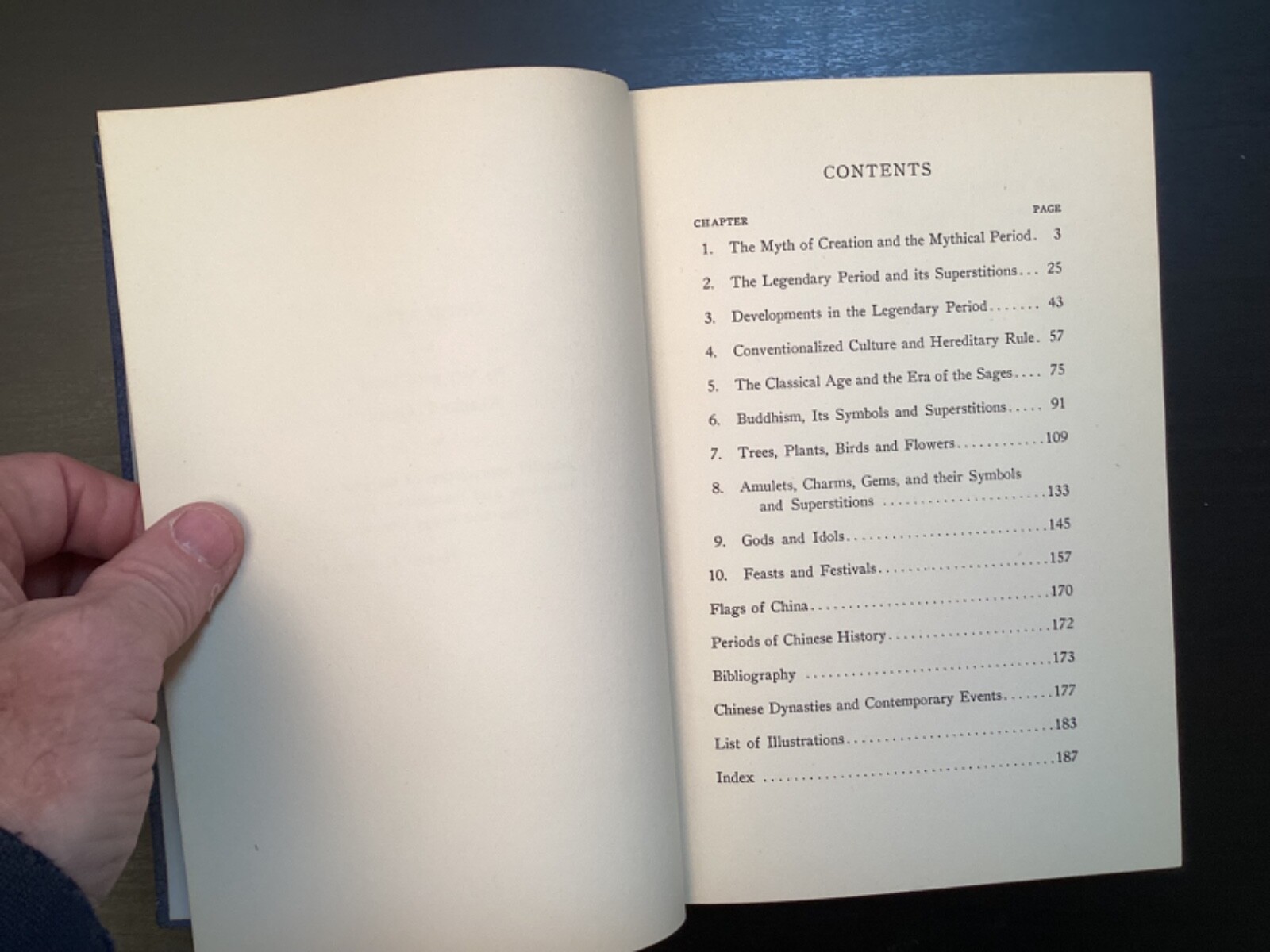 CONTENTS

CHAPTER
PAGE

1. The Myth of Creation and the Mythical Period. 3

2. The Legendary Period and its Superstitions 25

3. Developments in the Legendary Period 43

4. Conventionalized Culture and Hereditary Rule. 57

5. The Classical Age and the Era of the Sages 75

6. Buddhism, Its Symbols and Superstitions 91

7. Trees, Plants, Birds and Flowers 109

8. Amulets, Charms, Gems, and their Symbols and Superstitions 133

9. Gods and Idols 145

10. Feasts and Festivals 157

Flags of China 170

Periods of Chinese History 172

Bibliography 173

Chinese Dynasties and Contemporary Events 177

List of Illustrations 183

Index 187